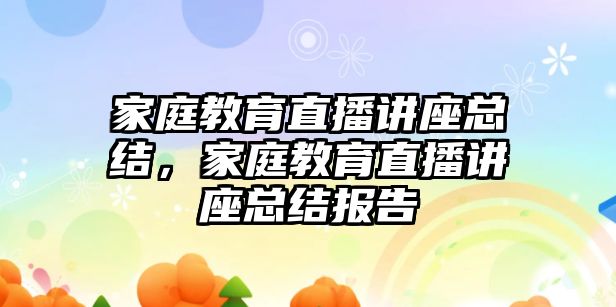 家庭教育直播讲座总结，家庭教育直播讲座总结报告